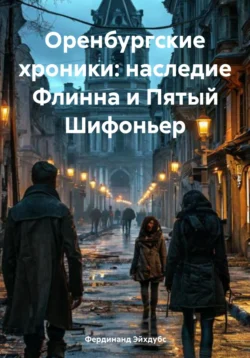 Оренбургские хроники: наследие Флинна и Пятый Шифоньер

Фердинанд Эйхдубс